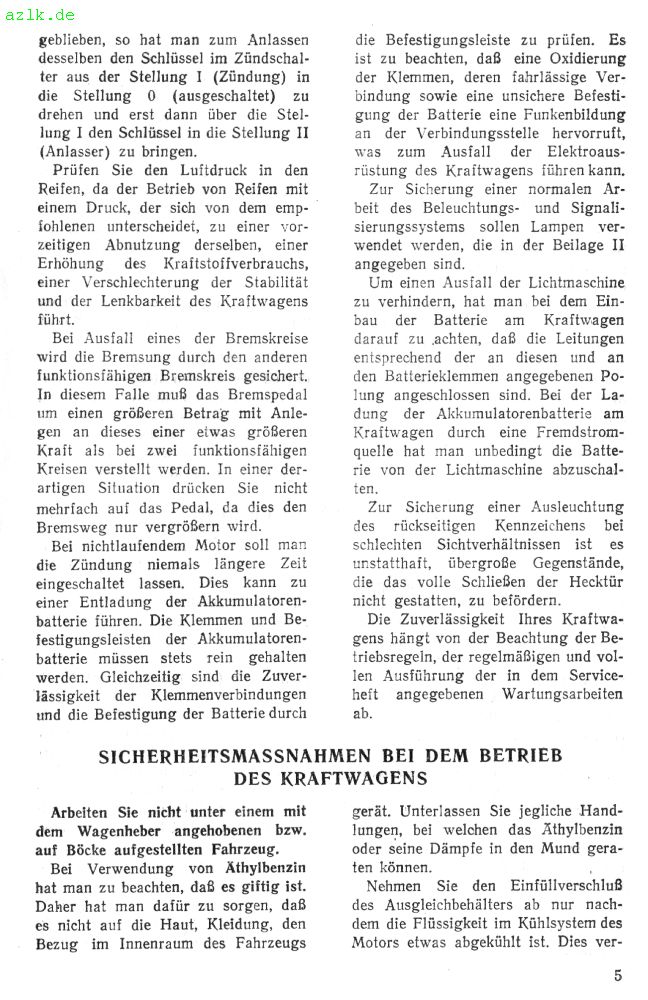 azlk.de

geblieben, so hat man zum Anlassen desselben den Schlüssel im Zündschalter aus der Stellung I (Zündung) in die Stellung 0 (ausgeschaltet) zu drehen und erst dann über die Stellung I den Schlüssel in die Stellung II (Anlasser) zu bringen.

Prüfen Sie den Luftdruck in den Reifen, da der Betrieb von Reifen mit einem Druck, der sich von dem empfohlenen unterscheidet, zu einer vorzeitigen Abnutzung derselben, einer Erhöhung des Kraftstoffverbrauchs, einer Verschlechterung der Stabilität und der Lenkbarkeit des Kraftwagens führt.

Bei Ausfall eines der Bremskreise wird die Bremsung durch den anderen funktionsfähigen Bremskreis gesichert. In diesem Falle muß das Bremspedal um einen größeren Betrag mit Anlegen an dieses einer etwas größeren Kraft als bei zwei funktionsfähigen Kreisen verstellt werden. In einer derartigen Situation drücken Sie nicht mehrfach auf das Pedal, da dies den Bremsweg nur vergrößern wird.

Bei nichtlaufendem Motor soll man die Zündung niemals längere Zeit eingeschaltet lassen. Dies kann zu einer Entladung der Akkumulatorenbatterie führen. Die Klemmen und Befestigungsleisten der Akkumulatorenbatterie müssen stets rein gehalten werden. Gleichzeitig sind die Zuverlässigkeit der Klemmenverbindungen und die Befestigung der Batterie durch die Befestigungsleiste zu prüfen. Es ist zu beachten, daß eine Oxidierung der Klemmen, deren fahrlässige Verbindung sowie eine unsichere Befestigung der Batterie eine Funkenbildung an der Verbindungsstelle hervorruft, was zum Ausfall der Elektroausrüstung des Kraftwagens führen kann.

Zur Sicherung einer normalen Arbeit des Beleuchtungs- und Signalisierungssystems sollen Lampen verwendet werden, die in der Beilage II angegeben sind.

Um einen Ausfall der Lichtmaschine zu verhindern, hat man bei dem Einbau der Batterie am Kraftwagen darauf zu achten, daß die Leitungen entsprechend der an diesen und an den Batterieklemmen angegebenen Polung angeschlossen sind. Bei der Ladung der Akkumulatorenbatterie am Kraftwagen durch eine Fremdstromquelle hat man unbedingt die Batterie von der Lichtmaschine abzuschalten.

Zur Sicherung einer Ausleuchtung des rückseitigen Kennzeichens bei schlechten Sichtverhältnissen ist es unstatthaft, übergroße Gegenstände, die das volle Schließen der Hecktür nicht gestatten, zu befördern.

Die Zuverlässigkeit Ihres Kraftwagens hängt von der Beachtung der Betriebsregeln, der regelmäßigen und vollen Ausführung der in dem Serviceheft angegebenen Wartungsarbeiten ab.

SICHERHEITSMASSNAHMEN BEI DEM BETRIEB DES KRAFTWAGENS

Arbeiten Sie nicht unter einem mit dem Wagenheber angehobenen bzw. auf Böcke aufgestellten Fahrzeug.

Bei Verwendung von Äthylbenzin hat man zu beachten, daß es giftig ist. Daher hat man dafür zu sorgen, daß es nicht auf die Haut, Kleidung, den Bezug im Innenraum des Fahrzeugs gerät. Unterlassen Sie jegliche Handlungen, bei welchen das Äthylbenzin oder seine Dämpfe in den Mund geraten können.

Nehmen Sie den Einfüllverschluß des Ausgleichbehälters ab nur nachdem die Flüssigkeit im Kühlsystem des Motors etwas abgekühlt ist. Dies ver-

5